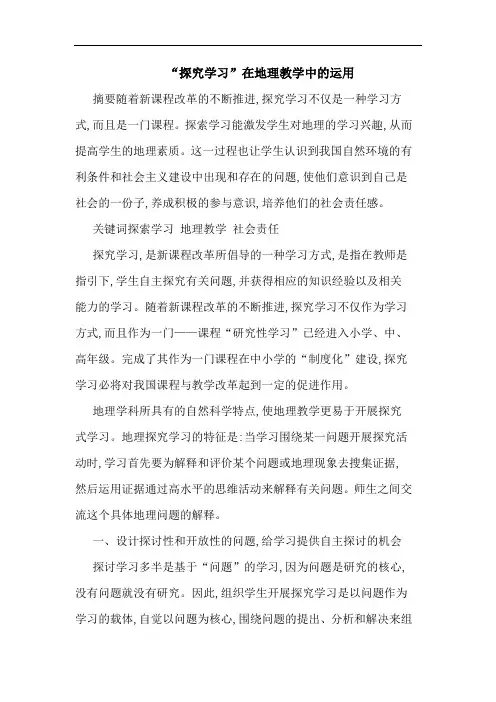 “探究学习”在地理教学中的运用

摘要随着新课程改革的不断推进，探究学习不仅是一种学习方式，而且是一门课程。探索学习能激发学生对地理的学习兴趣，从而提高学生的地理素质。这一过程也让学生认识到我国自然环境的有利条件和社会主义建设中出现和存在的问题，使他们意识到自己是社会的一份子，养成积极的参与意识，培养他们的社会责任感。

关键词探索学习 地理教学 社会责任

探究学习，是新课程改革所倡导的一种学习方式，是指在教师是指引下，学生自主探究有关问题，并获得相应的知识经验以及相关能力的学习。随着新课程改革的不断推进，探究学习不仅作为学习方式，而且作为一门——课程“研究性学习”已经进入小学、中、高年级。完成了其作为一门课程在中小学的“制度化”建设，探究学习必将对我国课程与教学改革起到一定的促进作用。

地理学科所具有的自然科学特点，使地理教学更易于开展探究式学习。地理探究学习的特征是：当学习围绕某一问题开展探究活动时，学习首先要为解释和评价某个问题或地理现象去搜集证据，然后运用证据通过高水平的思维活动来解释有关问题。师生之间交流这个具体地理问题的解释。

一、设计探讨性和开放性的问题，给学习提供自主探讨的机会

探讨学习多半是基于“问题”的学习，因为问题是研究的核心，没有问题就没有研究。因此，组织学生开展探究学习是以问题作为学习的载体，自觉以问题为核心，围绕问题的提出、分析和解决来组